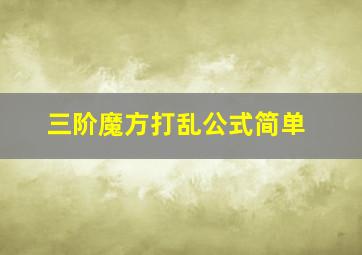 三阶魔方打乱公式简单